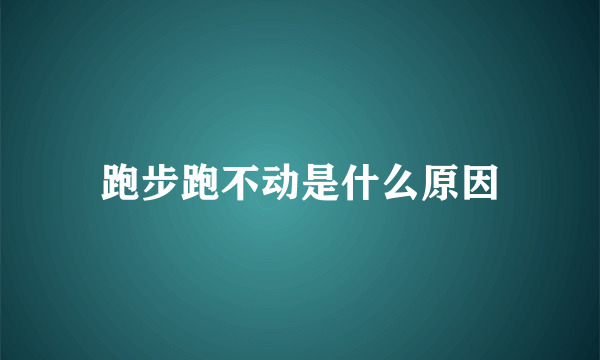 跑步跑不动是什么原因